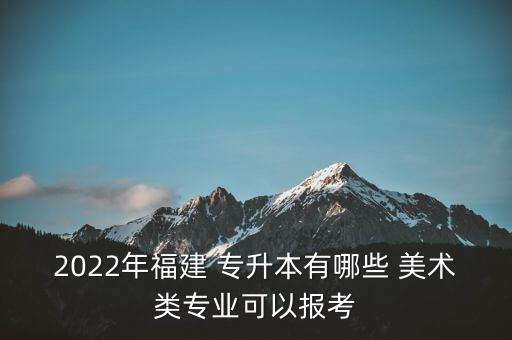 2022年福建 专升本有哪些 美术类专业可以报考